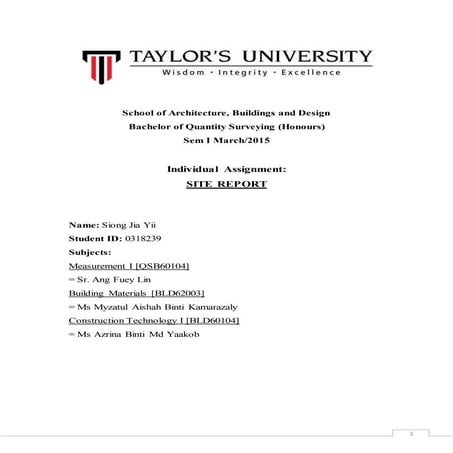 TAYLOR'S UNIVERSITY
Wisdom · Integrity · Excellence

School of Architecture, Buildings and Design
Bachelor of Quantity Surveying (Honours)
Sem I March/2015

Individual Assignment:
SITE REPORT

Name: Siong Jia Yii
Student ID: 0318239
Subjects:
Measurement I [QSB60104]
= Sr. Ang Fuey Lin
Building Materials [BLD62003]
= Ms Myzatul Aishah Binti Kamarazaly
Construction Technology I [BLD60104]
= Ms Azrina Binti Md Yaakob

1